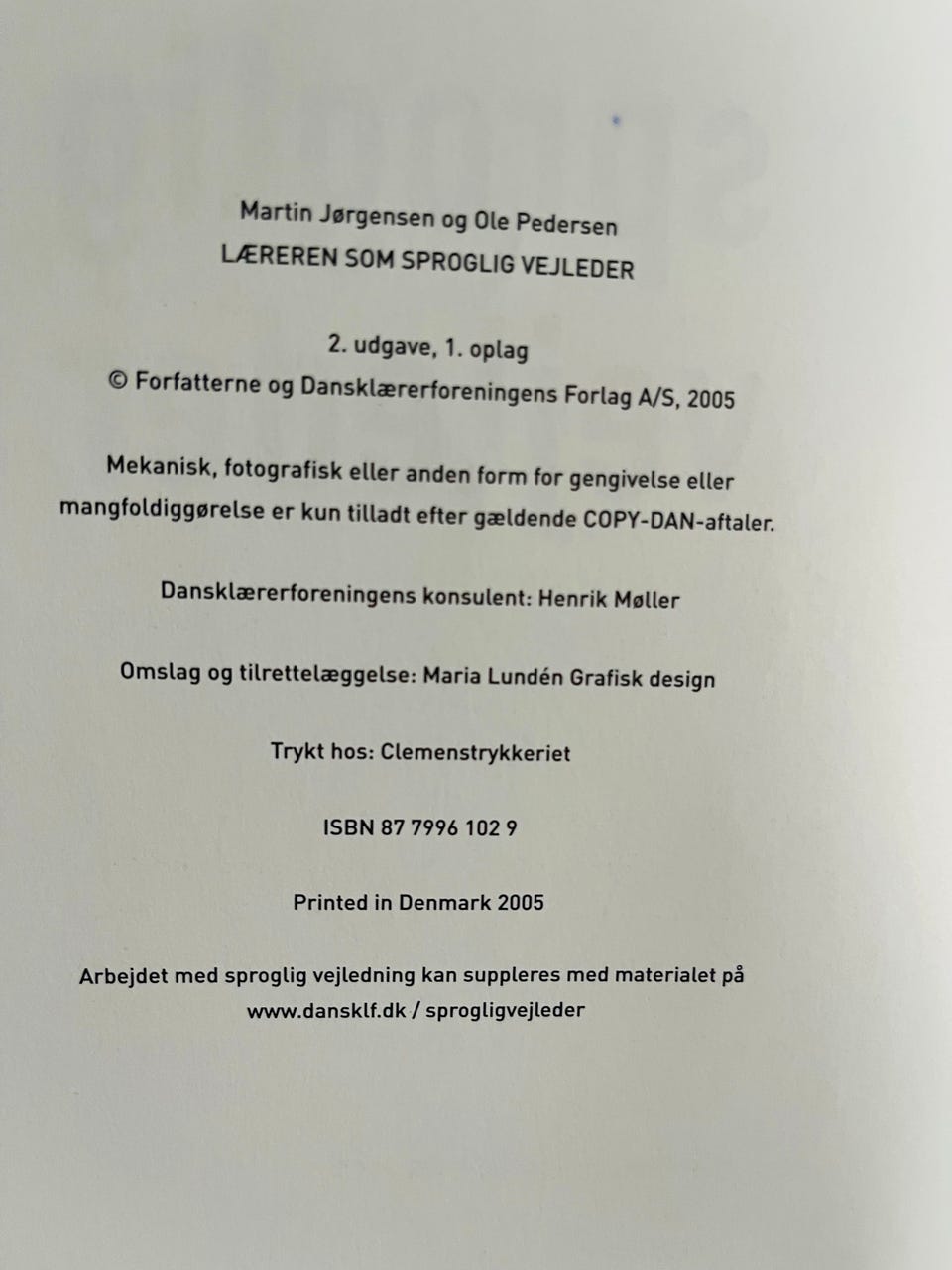 Martin Jørgensen og Ole Pedersen
LÆREREN SOM SPROGLIG VEJLEDER

2. udgave, 1. oplag
© Forfatterne og Dansklærerforeningens Forlag A/S, 2005

Mekanisk, fotografisk eller anden form for gengivelse eller mangfoldiggørelse er kun tilladt efter gældende COPY-DAN-aftaler.

Dansklærerforeningens konsulent: Henrik Møller

Omslag og tilrettelæggelse: Maria Lundén Grafisk design

Trykt hos: Clemenstrykkeriet

ISBN 87 7996 102 9

Printed in Denmark 2005

Arbejdet med sproglig vejledning kan suppleres med materialet på www.dansklf.dk / sprogligvejleder